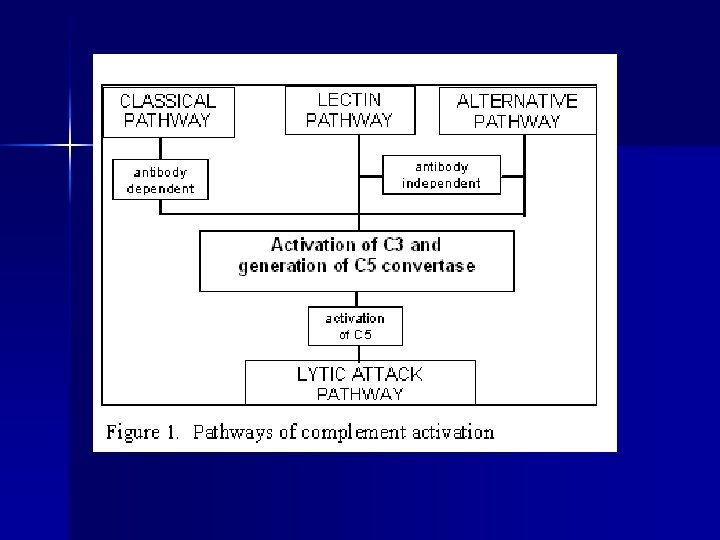 CLASSICAL PATHWAY

LECTIN PATHWAY

ALTERNATIVE PATHWAY

antibody dependent

antibody independent

Activation of C3 and generation of C5 convertase

activation of C5

LYTIC ATTACK PATHWAY

Figure 1. Pathways of complement activation